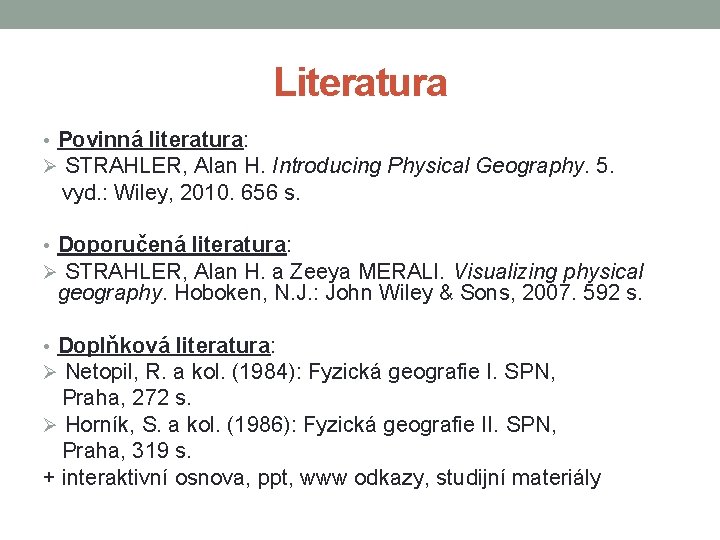 Literatura

• Povinná literatura:
➢ STRAHLER, Alan H. Introducing Physical Geography. 5. vyd.: Wiley, 2010. 656 s.

• Doporučená literatura:
➢ STRAHLER, Alan H. a Zeeya MERALI. Visualizing physical geography. Hoboken, N.J.: John Wiley & Sons, 2007. 592 s.

• Doplňková literatura:
➢ Netopil, R. a kol. (1984): Fyzická geografie I. SPN, Praha, 272 s.
➢ Horník, S. a kol. (1986): Fyzická geografie II. SPN, Praha, 319 s.
+ interaktivní osnova, ppt, www odkazy, studijní materiály